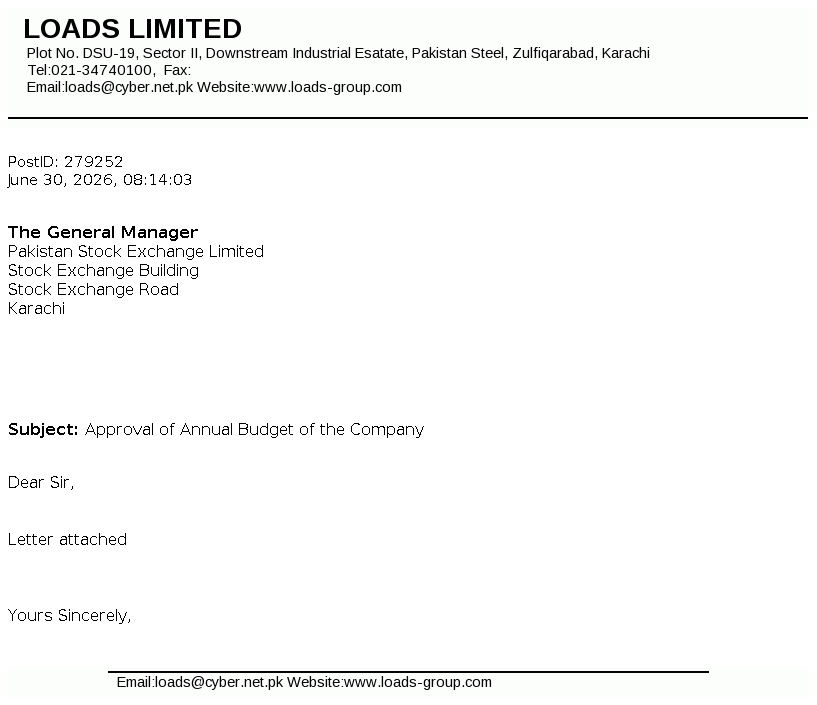 LOADS LIMITED
Plot No. DSU-19, Sector II, Downstream Industrial Esatate, Pakistan Steel, Zulfiqarabad, Karachi
Tel:021-34740100, Fax:
Email:loads@cyber.net.pk Website:www.loads-group.com

PostID: 279252
June 30, 2026, 08:14:03

The General Manager
Pakistan Stock Exchange Limited
Stock Exchange Building
Stock Exchange Road
Karachi

Subject: Approval of Annual Budget of the Company

Dear Sir,

Letter attached

Yours Sincerely,

Email:loads@cyber.net.pk Website:www.loads-group.com